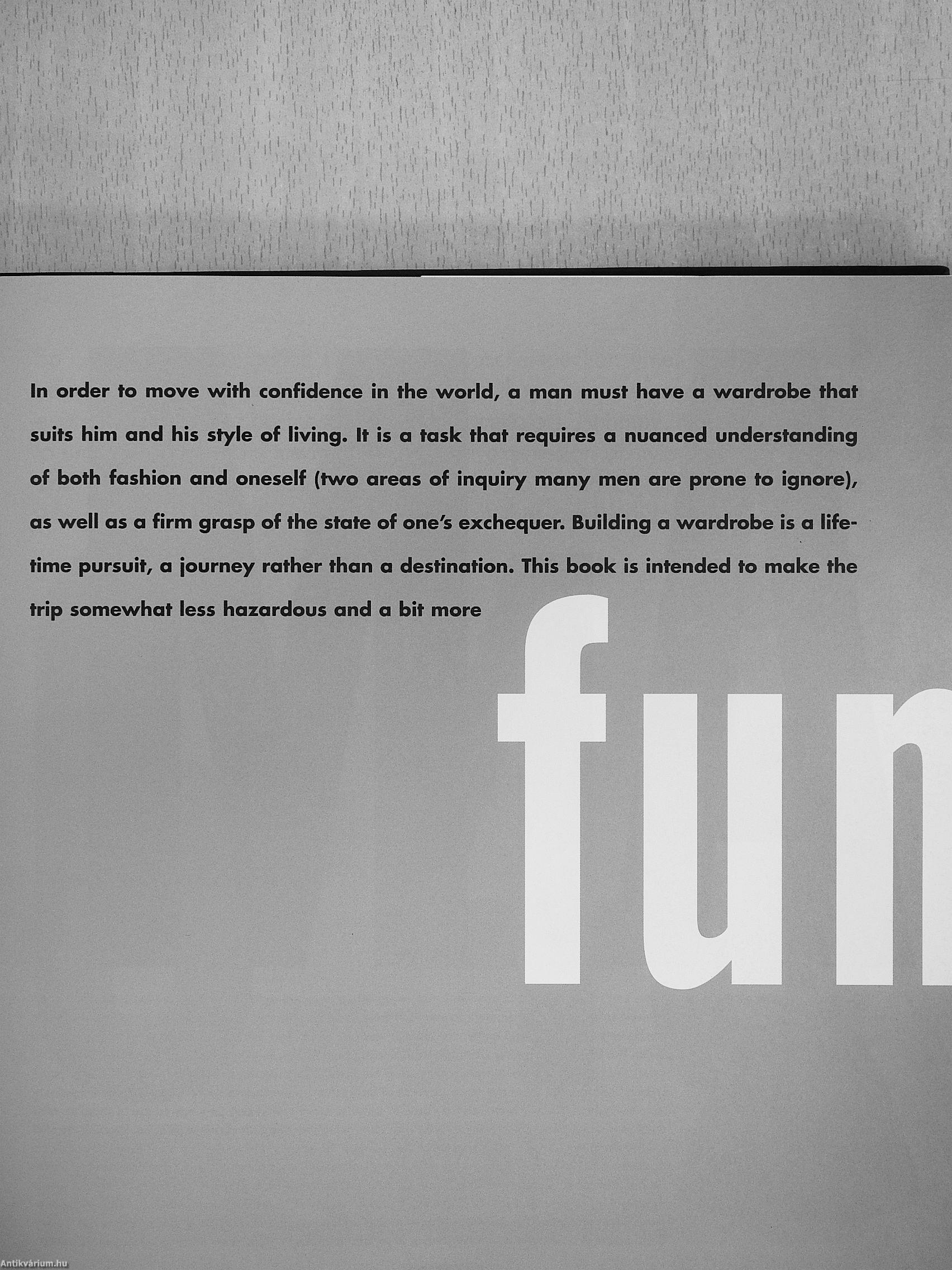 In order to move with confidence in the world, a man must have a wardrobe that suits him and his style of living. It is a task that requires a nuanced understanding of both fashion and oneself (two areas of inquiry many men are prone to ignore), as well as a firm grasp of the state of one's exchequer. Building a wardrobe is a lifetime pursuit, a journey rather than a destination. This book is intended to make the trip somewhat less hazardous and a bit more

fun

Antikvárium.hu